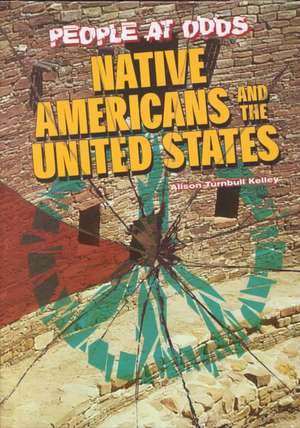 PEOPLE AT ODDS

NATIVE AMERICANS AND THE UNITED STATES

Alison Turnbull Kelley